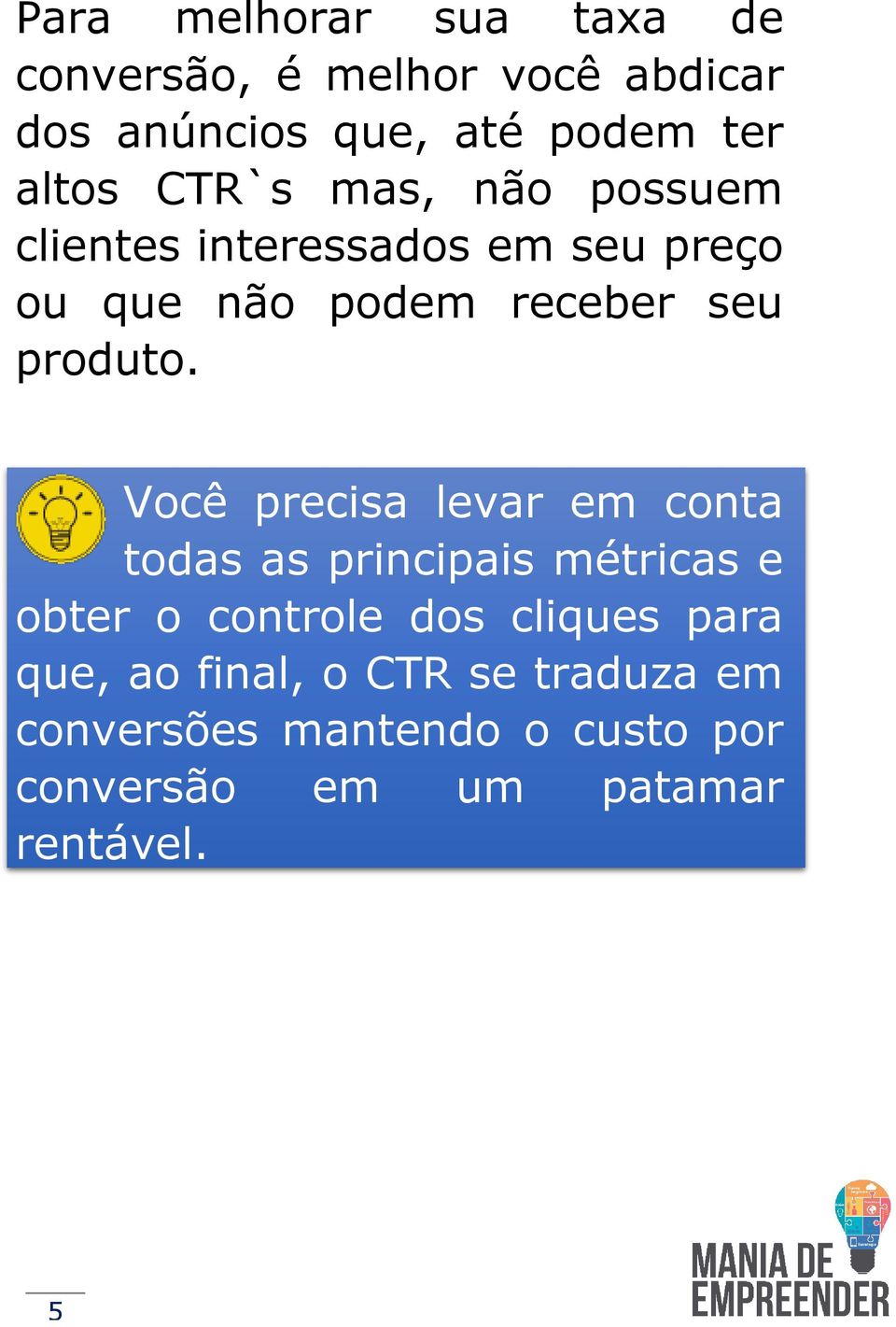 Para melhorar sua taxa de conversão, é melhor você abdicar dos anúncios que, até podem ter altos CTR`s mas, não possuem clientes interessados em seu preço ou que não podem receber seu produto.

Você precisa levar em conta todas as principais métricas e obter o controle dos cliques para que, ao final, o CTR se traduza em conversões mantendo o custo por conversão em um patamar rentável.

5

MANIA DE EMPREENDER